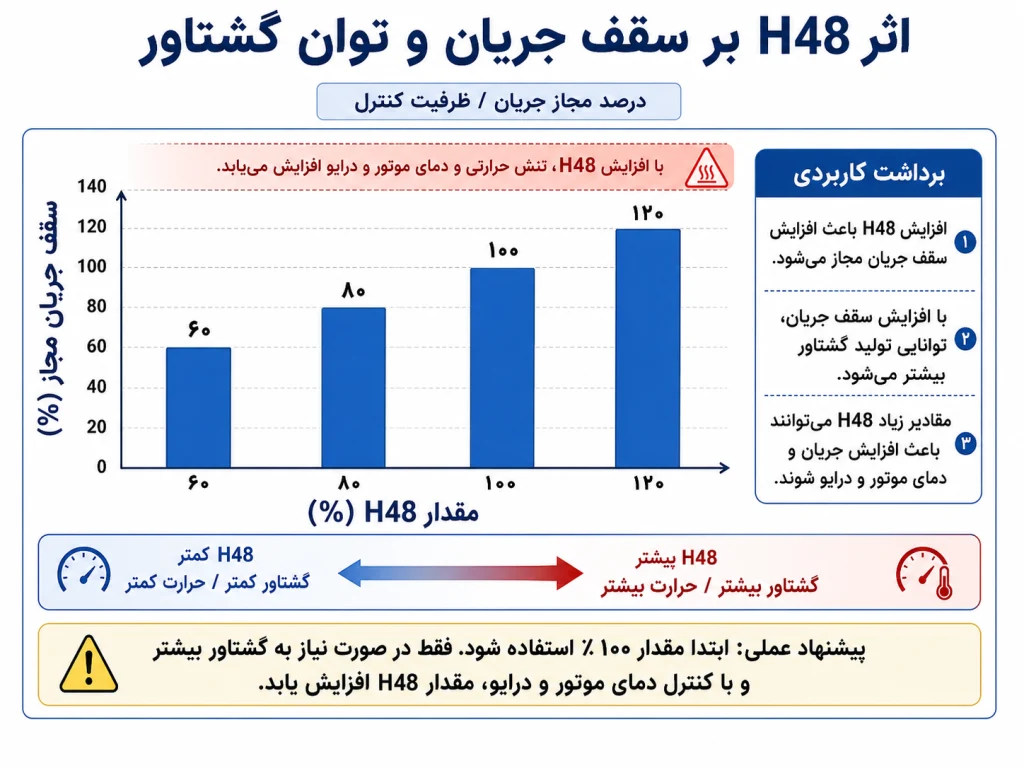 اثر H48 بر سقف جریان و توان گشتاور

درصد مجاز جریان / ظرفیت کنترل

با افزایش H48، تنش حرارتی و دمای موتور و درایو افزایش می‌یابد.

سقف جریان مجاز (%)

140
120
100
80
60
40
20
0

۶۰
۸۰
۱۰۰
۱۲۰

۶۰
۸۰
۱۰۰
۱۲۰

مقدار H48 (%)

برداشت کاربردی

۱ افزایش H48 باعث افزایش سقف جریان مجاز می‌شود.

۲ با افزایش سقف جریان، توانایی تولید گشتاور بیشتر می‌شود.

۳ مقادیر زیاد H48 می‌توانند باعث افزایش جریان و دمای موتور و درایو شوند.

H48 کمتر
گشتاور کمتر / حرارت کمتر

H48 بیشتر
گشتاور بیشتر / حرارت بیشتر

پیشنهاد عملی: ابتدا مقدار ۱۰۰ ٪ استفاده شود. فقط در صورت نیاز به گشتاور بیشتر و با کنترل دمای موتور و درایو، مقدار H48 افزایش یابد.